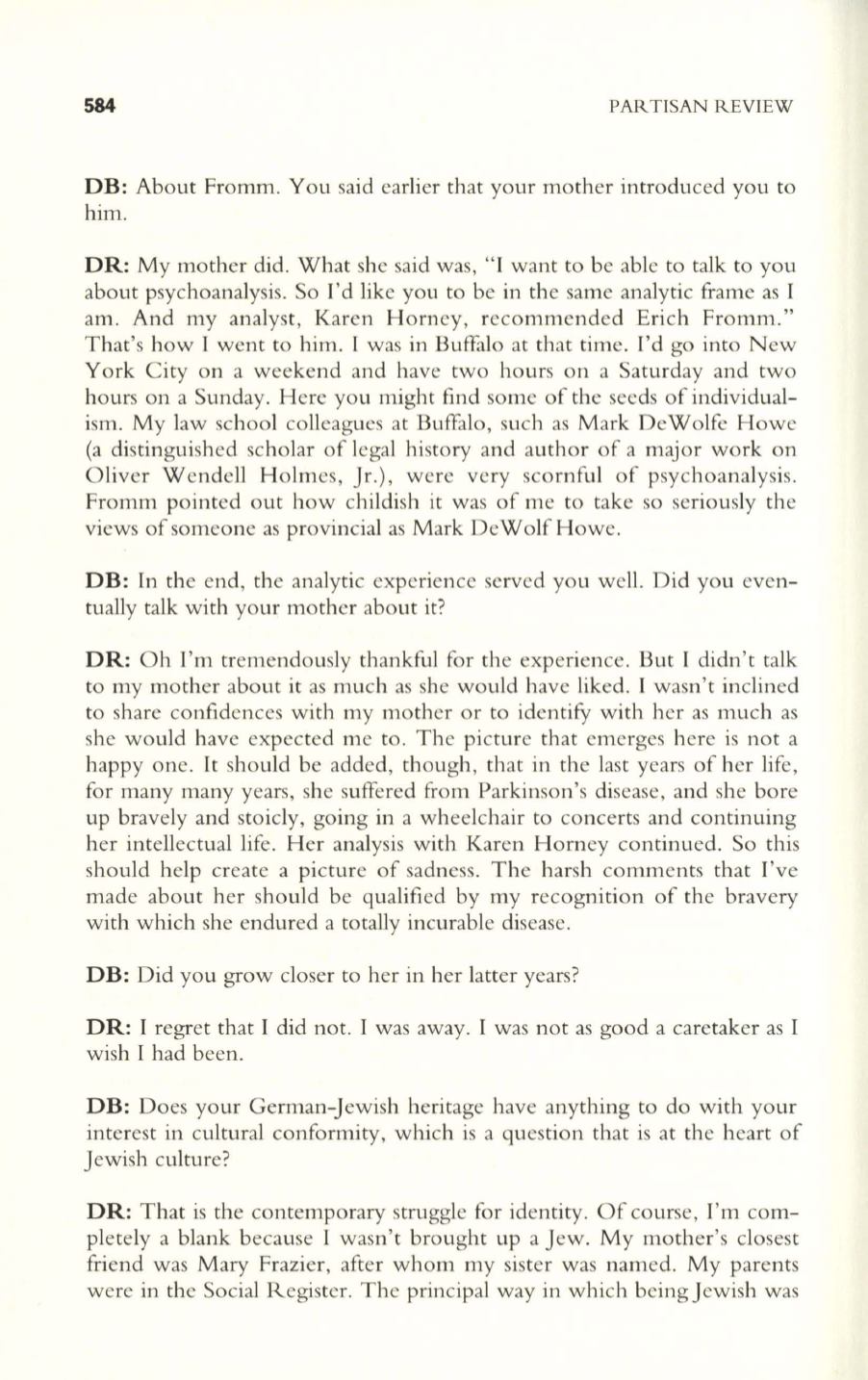 584 PARTISAN REVIEW

DB: About Fromm. You said earlier that your mother introduced you to him.

DR: My mother did. What she said was, "I want to be able to talk to you about psychoanalysis. So I'd like you to be in the same analytic frame as I am. And my analyst, Karen Horney, recommended Erich Fromm." That's how I went to him. I was in Buffalo at that time. I'd go into New York City on a weekend and have two hours on a Saturday and two hours on a Sunday. Here you might find some of the seeds of individualism. My law school colleagues at Buffalo, such as Mark DeWolfe Howe (a distinguished scholar of legal history and author of a major work on Oliver Wendell Holmes, Jr.), were very scornful of psychoanalysis. Fromm pointed out how childish it was of me to take so seriously the views of someone as provincial as Mark DeWolf Howe.

DB: In the end, the analytic experience served you well. Did you eventually talk with your mother about it?

DR: Oh I'm tremendously thankful for the experience. But I didn't talk to my mother about it as much as she would have liked. I wasn't inclined to share confidences with my mother or to identify with her as much as she would have expected me to. The picture that emerges here is not a happy one. It should be added, though, that in the last years of her life, for many many years, she suffered from Parkinson's disease, and she bore up bravely and stoicly, going in a wheelchair to concerts and continuing her intellectual life. Her analysis with Karen Horney continued. So this should help create a picture of sadness. The harsh comments that I've made about her should be qualified by my recognition of the bravery with which she endured a totally incurable disease.

DB: Did you grow closer to her in her latter years?

DR: I regret that I did not. I was away. I was not as good a caretaker as I wish I had been.

DB: Does your German-Jewish heritage have anything to do with your interest in cultural conformity, which is a question that is at the heart of Jewish culture?

DR: That is the contemporary struggle for identity. Of course, I'm completely a blank because I wasn't brought up a Jew. My mother's closest friend was Mary Frazier, after whom my sister was named. My parents were in the Social Register. The principal way in which being Jewish was